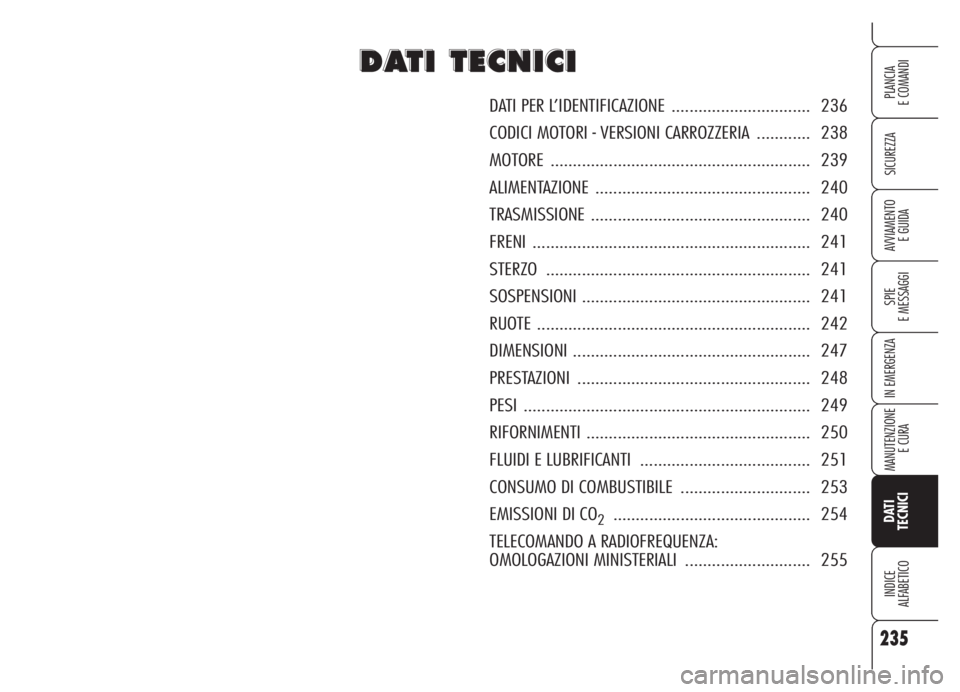 DATI TECNICI

DATI PER L'IDENTIFICAZIONE ............................... 236
CODICI MOTORI - VERSIONI CARROZZERIA ............ 238
MOTORE .......................................................... 239
ALIMENTAZIONE ................................................ 240
TRASMISSIONE ................................................. 240
FRENI .............................................................. 241
STERZO ........................................................... 241
SOSPENSIONI ................................................... 241
RUOTE ............................................................. 242
DIMENSIONI ..................................................... 247
PRESTAZIONI .................................................... 248
PESI ................................................................ 249
RIFORNIMENTI .................................................. 250
FLUIDI E LUBRIFICANTI ...................................... 251
CONSUMO DI COMBUSTIBILE ............................. 253
EMISSIONI DI $CO_2$ ............................................ 254
TELECOMANDO A RADIOFREQUENZA: OMOLOGAZIONI MINISTERIALI ............................ 255

PLANCIA E COMANDI
SICUREZZA
AVVIAMENTO E GUIDA
SPIE E MESSAGGI
IN EMERGENZA
MANUTENZIONE E CURA
DATI TECNICI
INDICE ALFABETICO

235

carmanualsonline.info